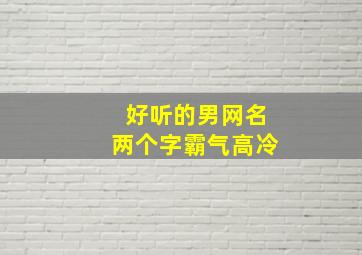 好听的男网名
两个字霸气高冷